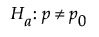 $H_a: p \neq p_0$